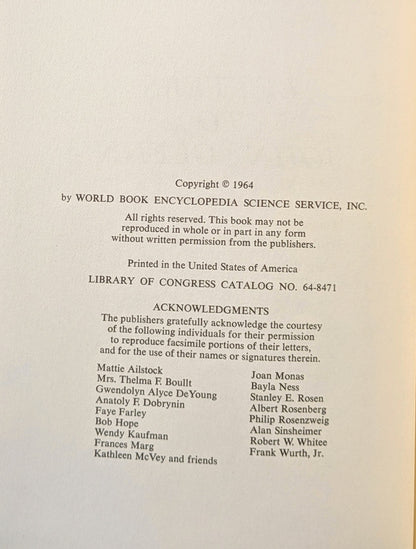 Copyright © 1964
by WORLD BOOK ENCYCLOPEDIA SCIENCE SERVICE, INC.

All rights reserved. This book may not be reproduced in whole or in part in any form without written permission from the publishers.

Printed in the United States of America
LIBRARY OF CONGRESS CATALOG NO. 64-8471

ACKNOWLEDGMENTS
The publishers gratefully acknowledge the courtesy of the following individuals for their permission to reproduce facsimile portions of their letters, and for the use of their names or signatures therein.

Mattie Ailstock
Mrs. Thelma F. Boullt
Gwendolyn Alyce DeYoung
Anatoly F. Dobrynin
Faye Farley
Bob Hope
Wendy Kaufman
Frances Marg
Kathleen McVey and friends

Joan Monas
Bayla Ness
Stanley E. Rosen
Albert Rosenberg
Philip Rosenzweig
Alan Sinsheimer
Robert W. Whitee
Frank Wurth, Jr.